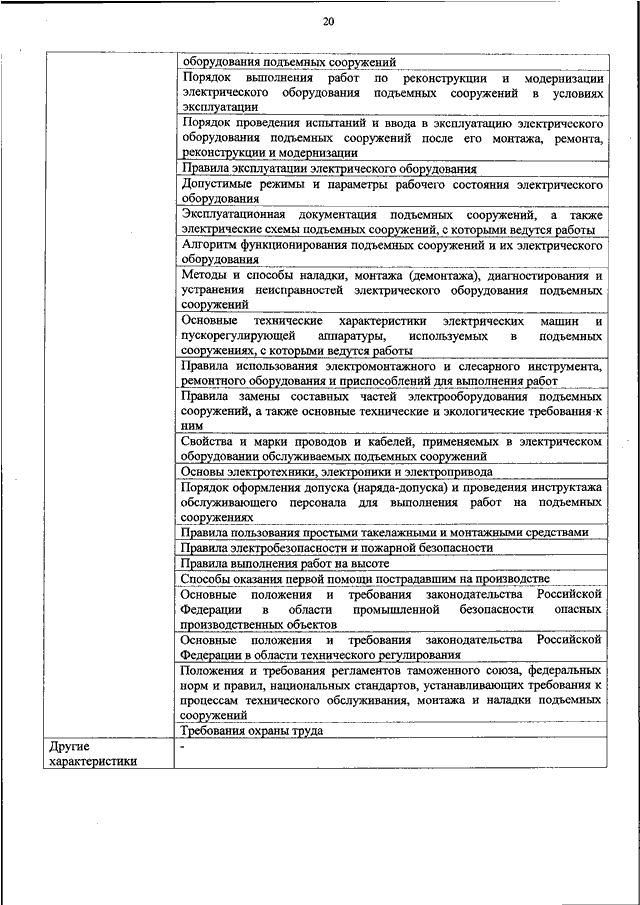 20

| | |
|---|---|
| | оборудования подъемных сооружений |
| | Порядок выполнения работ по реконструкции и модернизации электрического оборудования подъемных сооружений в условиях эксплуатации |
| | Порядок проведения испытаний и ввода в эксплуатацию электрического оборудования подъемных сооружений после его монтажа, ремонта, реконструкции и модернизации |
| | Правила эксплуатации электрического оборудования |
| | Допустимые режимы и параметры рабочего состояния электрического оборудования |
| | Эксплуатационная документация подъемных сооружений, а также электрические схемы подъемных сооружений, с которыми ведутся работы |
| | Алгоритм функционирования подъемных сооружений и их электрического оборудования |
| | Методы и способы наладки, монтажа (демонтажа), диагностирования и устранения неисправностей электрического оборудования подъемных сооружений |
| | Основные технические характеристики электрических машин и пускорегулирующей аппаратуры, используемых в подъемных сооружениях, с которыми ведутся работы |
| | Правила использования электромонтажного и слесарного инструмента, ремонтного оборудования и приспособлений для выполнения работ |
| | Правила замены составных частей электрооборудования подъемных сооружений, а также основные технические и экологические требования к ним |
| | Свойства и марки проводов и кабелей, применяемых в электрическом оборудовании обслуживаемых подъемных сооружений |
| | Основы электротехники, электроники и электропривода |
| | Порядок оформления допуска (наряда-допуска) и проведения инструктажа обслуживающего персонала для выполнения работ на подъемных сооружениях |
| | Правила пользования простыми такелажными и монтажными средствами |
| | Правила электробезопасности и пожарной безопасности |
| | Правила выполнения работ на высоте |
| | Способы оказания первой помощи пострадавшим на производстве |
| | Основные положения и требования законодательства Российской Федерации в области промышленной безопасности опасных производственных объектов |
| | Основные положения и требования законодательства Российской Федерации в области технического регулирования |
| | Положения и требования регламентов таможенного союза, федеральных норм и правил, национальных стандартов, устанавливающих требования к процессам технического обслуживания, монтажа и наладки подъемных сооружений |
| | Требования охраны труда |
| Другие характеристики | - |